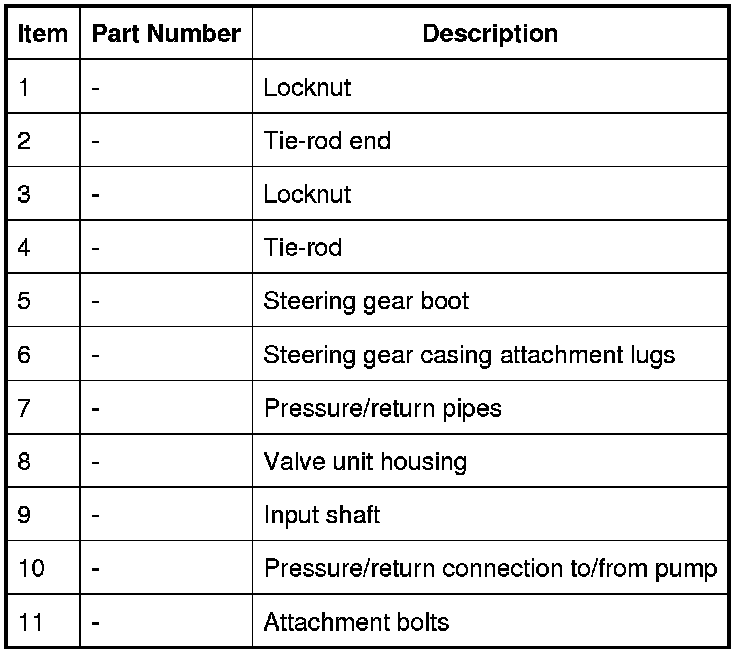 | Item | Part Number | Description |
|---|---|---|
| 1 | - | Locknut |
| 2 | - | Tie-rod end |
| 3 | - | Locknut |
| 4 | - | Tie-rod |
| 5 | - | Steering gear boot |
| 6 | - | Steering gear casing attachment lugs |
| 7 | - | Pressure/return pipes |
| 8 | - | Valve unit housing |
| 9 | - | Input shaft |
| 10 | - | Pressure/return connection to/from pump |
| 11 | - | Attachment bolts |